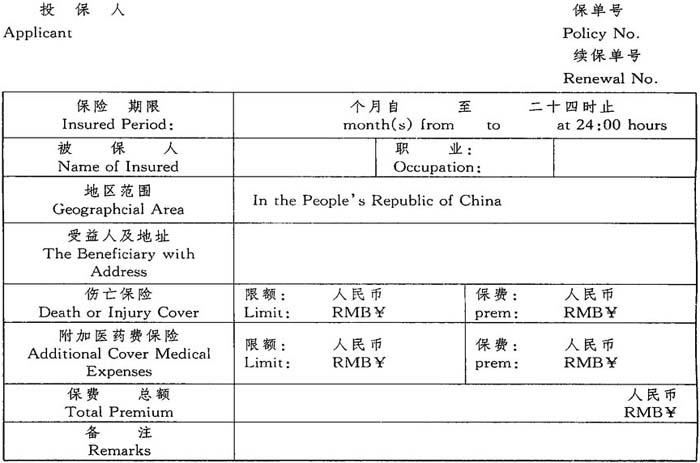 投 保 人
Applicant

保单号
Policy No.
续保单号
Renewal No.

| 保险 期限 Insured Period: | 个月自 至 二十四时止 month(s) from to at 24:00 hours | | |
|---|---|---|---|
| 被 保 人 Name of Insured | | 职 业: Occupation: | |
| 地区范围 Geographcial Area | In the People's Republic of China | | |
| 受益人及地址 The Beneficiary with Address | | | |
| 伤亡保险 Death or Injury Cover | 限额: 人民币 Limit: RMB¥ | 保费: 人民币 prem: RMB¥ | |
| 附加医药费保险 Additional Cover Medical Expenses | 限额: 人民币 Limit: RMB¥ | 保费: 人民币 prem: RMB¥ | |
| 保费 总额 Total Premium | 人民币 RMB¥ | | |
| 备 注 Remarks | | | |